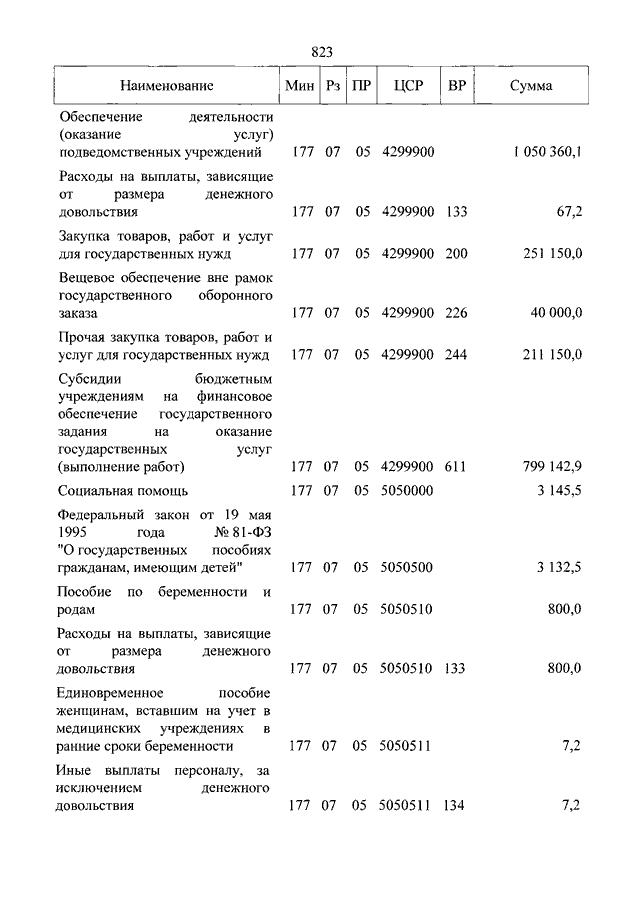 823

| Наименование | Мин | Рз | ПР | ЦСР | ВР | Сумма |
|---|---|---|---|---|---|---|
| Обеспечение деятельности (оказание услуг) подведомственных учреждений | 177 | 07 | 05 | 4299900 | | 1 050 360,1 |
| Расходы на выплаты, зависящие от размера денежного довольствия | 177 | 07 | 05 | 4299900 | 133 | 67,2 |
| Закупка товаров, работ и услуг для государственных нужд | 177 | 07 | 05 | 4299900 | 200 | 251 150,0 |
| Вещевое обеспечение вне рамок государственного оборонного заказа | 177 | 07 | 05 | 4299900 | 226 | 40 000,0 |
| Прочая закупка товаров, работ и услуг для государственных нужд | 177 | 07 | 05 | 4299900 | 244 | 211 150,0 |
| Субсидии бюджетным учреждениям на финансовое обеспечение государственного задания на оказание государственных услуг (выполнение работ) | 177 | 07 | 05 | 4299900 | 611 | 799 142,9 |
| Социальная помощь | 177 | 07 | 05 | 5050000 | | 3 145,5 |
| Федеральный закон от 19 мая 1995 года № 81-ФЗ "О государственных пособиях гражданам, имеющим детей" | 177 | 07 | 05 | 5050500 | | 3 132,5 |
| Пособие по беременности и родам | 177 | 07 | 05 | 5050510 | | 800,0 |
| Расходы на выплаты, зависящие от размера денежного довольствия | 177 | 07 | 05 | 5050510 | 133 | 800,0 |
| Единовременное пособие женщинам, вставшим на учет в медицинских учреждениях в ранние сроки беременности | 177 | 07 | 05 | 5050511 | | 7,2 |
| Иные выплаты персоналу, за исключением денежного довольствия | 177 | 07 | 05 | 5050511 | 134 | 7,2 |